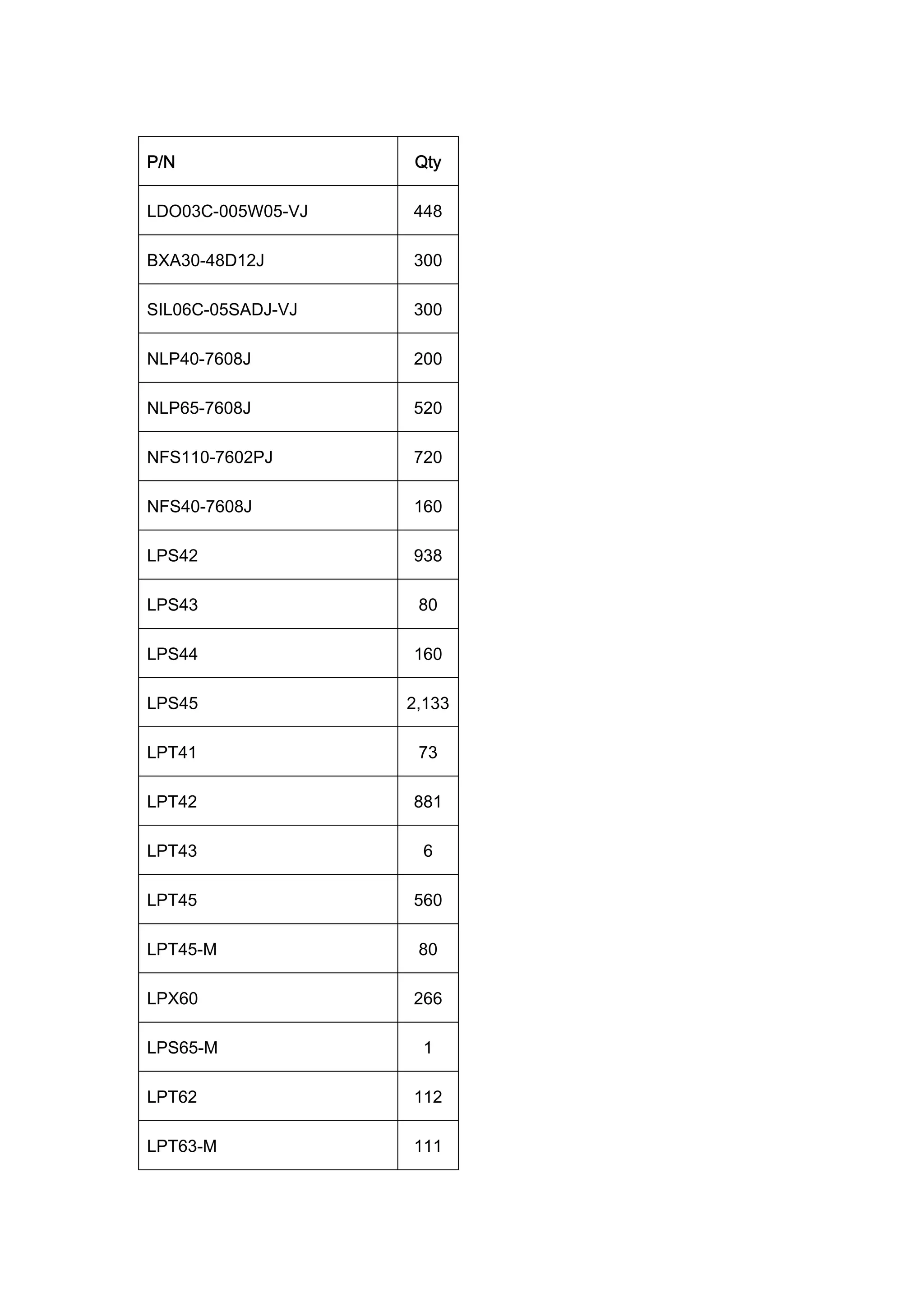 | P/N | Qty |
|---|---|
| LDO03C-005W05-VJ | 448 |
| BXA30-48D12J | 300 |
| SIL06C-05SADJ-VJ | 300 |
| NLP40-7608J | 200 |
| NLP65-7608J | 520 |
| NFS110-7602PJ | 720 |
| NFS40-7608J | 160 |
| LPS42 | 938 |
| LPS43 | 80 |
| LPS44 | 160 |
| LPS45 | 2,133 |
| LPT41 | 73 |
| LPT42 | 881 |
| LPT43 | 6 |
| LPT45 | 560 |
| LPT45-M | 80 |
| LPX60 | 266 |
| LPS65-M | 1 |
| LPT62 | 112 |
| LPT63-M | 111 |